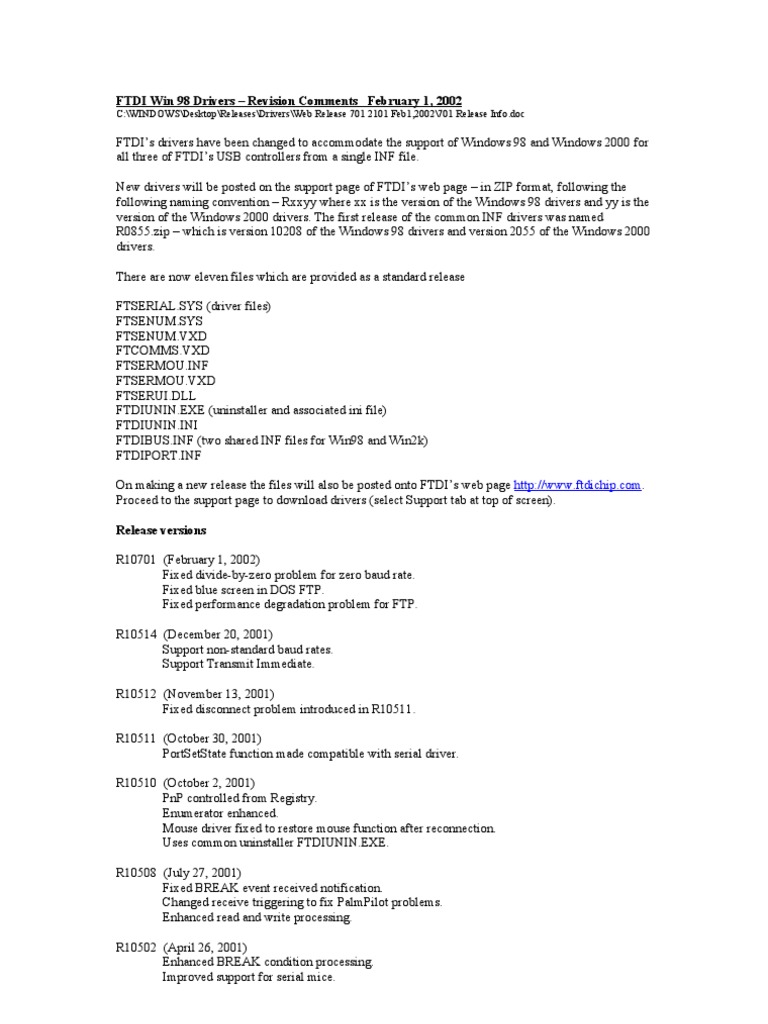 FTDI Win 98 Drivers – Revision Comments February 1, 2002
C:\WINDOWS\Desktop\Releases\Drivers\Web Release 701 2101 Feb1,2002\701 Release Info.doc

FTDI's drivers have been changed to accommodate the support of Windows 98 and Windows 2000 for all three of FTDI's USB controllers from a single INF file.

New drivers will be posted on the support page of FTDI's web page – in ZIP format, following the following naming convention – Rxxyy where xx is the version of the Windows 98 drivers and yy is the version of the Windows 2000 drivers. The first release of the common INF drivers was named R0855.zip – which is version 10208 of the Windows 98 drivers and version 2055 of the Windows 2000 drivers.

There are now eleven files which are provided as a standard release

FTSERIAL.SYS (driver files)
FTSENUM.SYS
FTSENUM.VXD
FTCOMMS.VXD
FTSERMOU.INF
FTSERMOU.VXD
FTSERUI.DLL
FTDIUNIN.EXE (uninstaller and associated ini file)
FTDIUNIN.INI
FTDIBUS.INF (two shared INF files for Win98 and Win2k)
FTDIPORT.INF

On making a new release the files will also be posted onto FTDI's web page http://www.ftdichip.com. Proceed to the support page to download drivers (select Support tab at top of screen).

Release versions

R10701 (February 1, 2002)
Fixed divide-by-zero problem for zero baud rate.
Fixed blue screen in DOS FTP.
Fixed performance degradation problem for FTP.

R10514 (December 20, 2001)
Support non-standard baud rates.
Support Transmit Immediate.

R10512 (November 13, 2001)
Fixed disconnect problem introduced in R10511.

R10511 (October 30, 2001)
PortSetState function made compatible with serial driver.

R10510 (October 2, 2001)
PnP controlled from Registry.
Enumerator enhanced.
Mouse driver fixed to restore mouse function after reconnection.
Uses common uninstaller FTDIUNIN.EXE.

R10508 (July 27, 2001)
Fixed BREAK event received notification.
Changed receive triggering to fix PalmPilot problems.
Enhanced read and write processing.

R10502 (April 26, 2001)
Enhanced BREAK condition processing.
Improved support for serial mice.